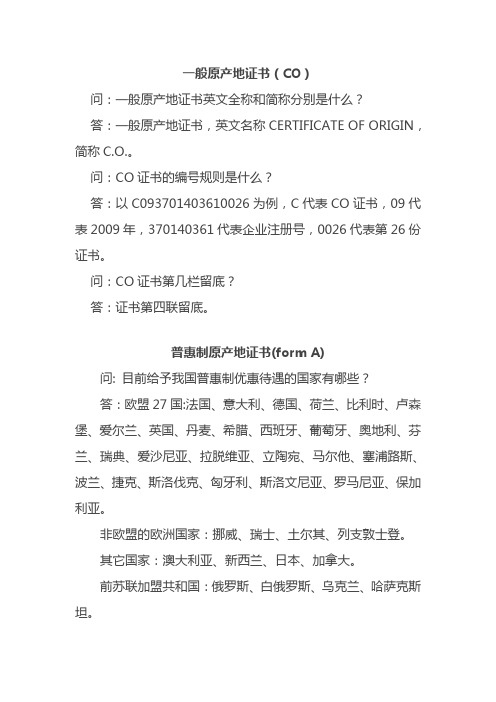 一般原产地证书（CO）

问：一般原产地证书英文全称和简称分别是什么？

答：一般原产地证书，英文名称 CERTIFICATE OF ORIGIN，简称 C.O.。

问：CO 证书的编号规则是什么？

答：以 C093701403610026 为例，C 代表 CO 证书，09 代表 2009 年，370140361 代表企业注册号，0026 代表第 26 份证书。

问：CO 证书第几栏留底？

答：证书第四联留底。

普惠制原产地证书(form A)

问: 目前给予我国普惠制优惠待遇的国家有哪些？

答：欧盟 27 国:法国、意大利、德国、荷兰、比利时、卢森堡、爱尔兰、英国、丹麦、希腊、西班牙、葡萄牙、奥地利、芬兰、瑞典、爱沙尼亚、拉脱维亚、立陶宛、马尔他、塞浦路斯、波兰、捷克、斯洛伐克、匈牙利、斯洛文尼亚、罗马尼亚、保加利亚。

非欧盟的欧洲国家：挪威、瑞士、土尔其、列支敦士登。

其它国家：澳大利亚、新西兰、日本、加拿大。

前苏联加盟共和国：俄罗斯、白俄罗斯、乌克兰、哈萨克斯坦。